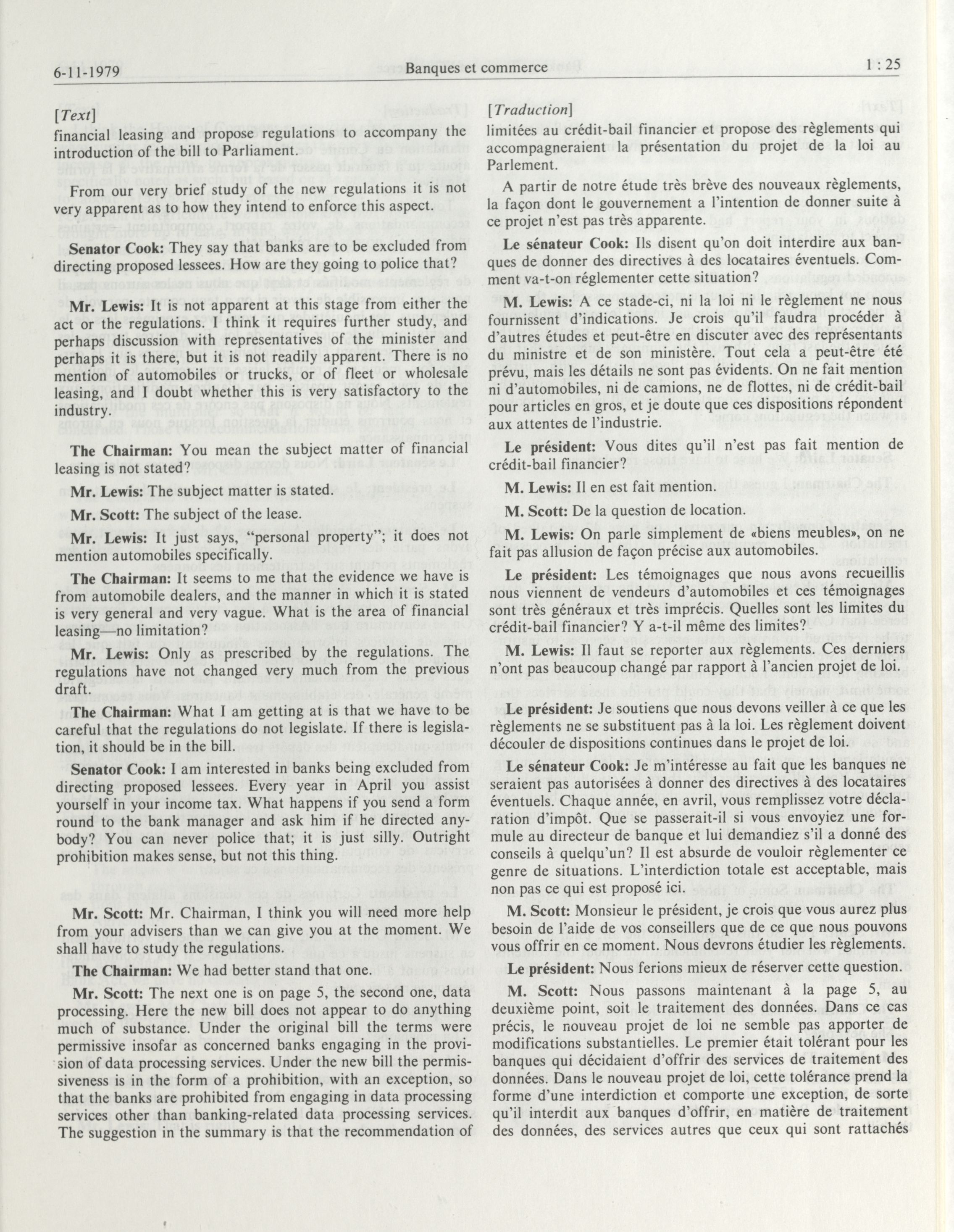 6-11-1979 Banques et commerce 1 : 25

[Text]

financial leasing and propose regulations to accompany the introduction of the bill to Parliament.

From our very brief study of the new regulations it is not very apparent as to how they intend to enforce this aspect.

Senator Cook: They say that banks are to be excluded from directing proposed lessees. How are they going to police that?

Mr. Lewis: It is not apparent at this stage from either the act or the regulations. I think it requires further study, and perhaps discussion with representatives of the minister and perhaps it is there, but it is not readily apparent. There is no mention of automobiles or trucks, or of fleet or wholesale leasing, and I doubt whether this is very satisfactory to the industry.

The Chairman: You mean the subject matter of financial leasing is not stated?

Mr. Lewis: The subject matter is stated.

Mr. Scott: The subject of the lease.

Mr. Lewis: It just says, "personal property"; it does not mention automobiles specifically.

The Chairman: It seems to me that the evidence we have is from automobile dealers, and the manner in which it is stated is very general and very vague. What is the area of financial leasing—no limitation?

Mr. Lewis: Only as prescribed by the regulations. The regulations have not changed very much from the previous draft.

The Chairman: What I am getting at is that we have to be careful that the regulations do not legislate. If there is legislation, it should be in the bill.

Senator Cook: I am interested in banks being excluded from directing proposed lessees. Every year in April you assist yourself in your income tax. What happens if you send a form round to the bank manager and ask him if he directed anybody? You can never police that; it is just silly. Outright prohibition makes sense, but not this thing.

Mr. Scott: Mr. Chairman, I think you will need more help from your advisers than we can give you at the moment. We shall have to study the regulations.

The Chairman: We had better stand that one.

Mr. Scott: The next one is on page 5, the second one, data processing. Here the new bill does not appear to do anything much of substance. Under the original bill the terms were permissive insofar as concerned banks engaging in the provision of data processing services. Under the new bill the permissiveness is in the form of a prohibition, with an exception, so that the banks are prohibited from engaging in data processing services other than banking-related data processing services. The suggestion in the summary is that the recommendation of

[Traduction]

limitées au crédit-bail financier et propose des règlements qui accompagneraient la présentation du projet de la loi au Parlement.

A partir de notre étude très brève des nouveaux règlements, la façon dont le gouvernement a l'intention de donner suite à ce projet n'est pas très apparente.

Le sénateur Cook: Ils disent qu'on doit interdire aux banques de donner des directives à des locataires éventuels. Comment va-t-on réglementer cette situation?

M. Lewis: A ce stade-ci, ni la loi ni le règlement ne nous fournissent d'indications. Je crois qu'il faudra procéder à d'autres études et peut-être en discuter avec des représentants du ministre et de son ministère. Tout cela a peut-être été prévu, mais les détails ne sont pas évidents. On ne fait mention ni d'automobiles, ni de camions, ne de flottes, ni de crédit-bail pour articles en gros, et je doute que ces dispositions répondent aux attentes de l'industrie.

Le président: Vous dites qu'il n'est pas fait mention de crédit-bail financier?

M. Lewis: Il en est fait mention.

M. Scott: De la question de location.

M. Lewis: On parle simplement de «biens meubles», on ne fait pas allusion de façon précise aux automobiles.

Le président: Les témoignages que nous avons recueillis nous viennent de vendeurs d'automobiles et ces témoignages sont très généraux et très imprécis. Quelles sont les limites du crédit-bail financier? Y a-t-il même des limites?

M. Lewis: Il faut se reporter aux règlements. Ces derniers n'ont pas beaucoup changé par rapport à l'ancien projet de loi.

Le président: Je soutiens que nous devons veiller à ce que les règlements ne se substituent pas à la loi. Les règlement doivent découler de dispositions continues dans le projet de loi.

Le sénateur Cook: Je m'intéresse au fait que les banques ne seraient pas autorisées à donner des directives à des locataires éventuels. Chaque année, en avril, vous remplissez votre déclaration d'impôt. Que se passerait-il si vous envoyiez une formule au directeur de banque et lui demandiez s'il a donné des conseils à quelqu'un? Il est absurde de vouloir règlementer ce genre de situations. L'interdiction totale est acceptable, mais non pas ce qui est proposé ici.

M. Scott: Monsieur le président, je crois que vous aurez plus besoin de l'aide de vos conseillers que de ce que nous pouvons vous offrir en ce moment. Nous devrons étudier les règlements.

Le président: Nous ferions mieux de réserver cette question.

M. Scott: Nous passons maintenant à la page 5, au deuxième point, soit le traitement des données. Dans ce cas précis, le nouveau projet de loi ne semble pas apporter de modifications substantielles. Le premier était tolérant pour les banques qui décidaient d'offrir des services de traitement des données. Dans le nouveau projet de loi, cette tolérance prend la forme d'une interdiction et comporte une exception, de sorte qu'il interdit aux banques d'offrir, en matière de traitement des données, des services autres que ceux qui sont rattachés